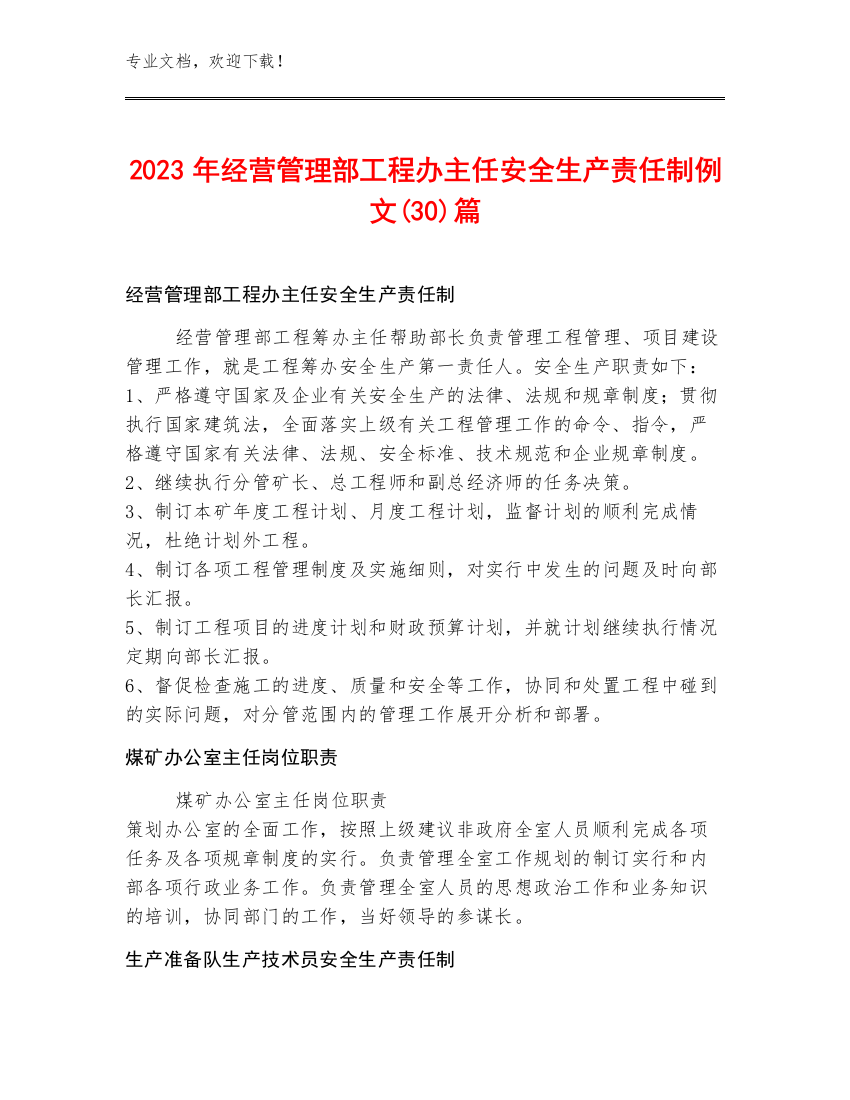 专业文档，欢迎下载！

2023年经营管理部工程办主任安全生产责任制例文(30)篇

经营管理部工程办主任安全生产责任制

经营管理部工程筹办主任帮助部长负责管理工程管理、项目建设管理工作，就是工程筹办安全生产第一责任人。安全生产职责如下：
1、严格遵守国家及企业有关安全生产的法律、法规和规章制度；贯彻执行国家建筑法，全面落实上级有关工程管理工作的命令、指令，严格遵守国家有关法律、法规、安全标准、技术规范和企业规章制度。
2、继续执行分管矿长、总工程师和副总经济师的任务决策。
3、制订本矿年度工程计划、月度工程计划，监督计划的顺利完成情况，杜绝计划外工程。
4、制订各项工程管理制度及实施细则，对实行中发生的问题及时向部长汇报。
5、制订工程项目的进度计划和财政预算计划，并就计划继续执行情况定期向部长汇报。
6、督促检查施工的进度、质量和安全等工作，协同和处置工程中碰到的实际问题，对分管范围内的管理工作展开分析和部署。

煤矿办公室主任岗位职责

煤矿办公室主任岗位职责
策划办公室的全面工作，按照上级建议非政府全室人员顺利完成各项任务及各项规章制度的实行。负责管理全室工作规划的制订实行和内部各项行政业务工作。负责管理全室人员的思想政治工作和业务知识的培训，协同部门的工作，当好领导的参谋长。

生产准备队生产技术员安全生产责任制